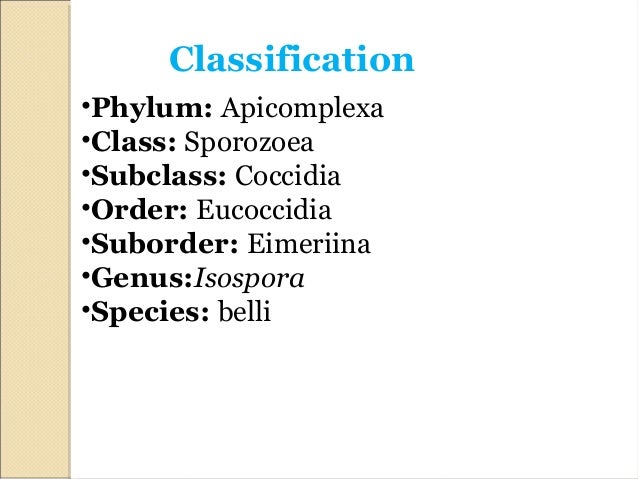 Classification

• Phylum: Apicomplexa
• Class: Sporozoea
• Subclass: Coccidia
• Order: Eucoccidia
• Suborder: Eimeriina
• Genus:Isospora
• Species: belli